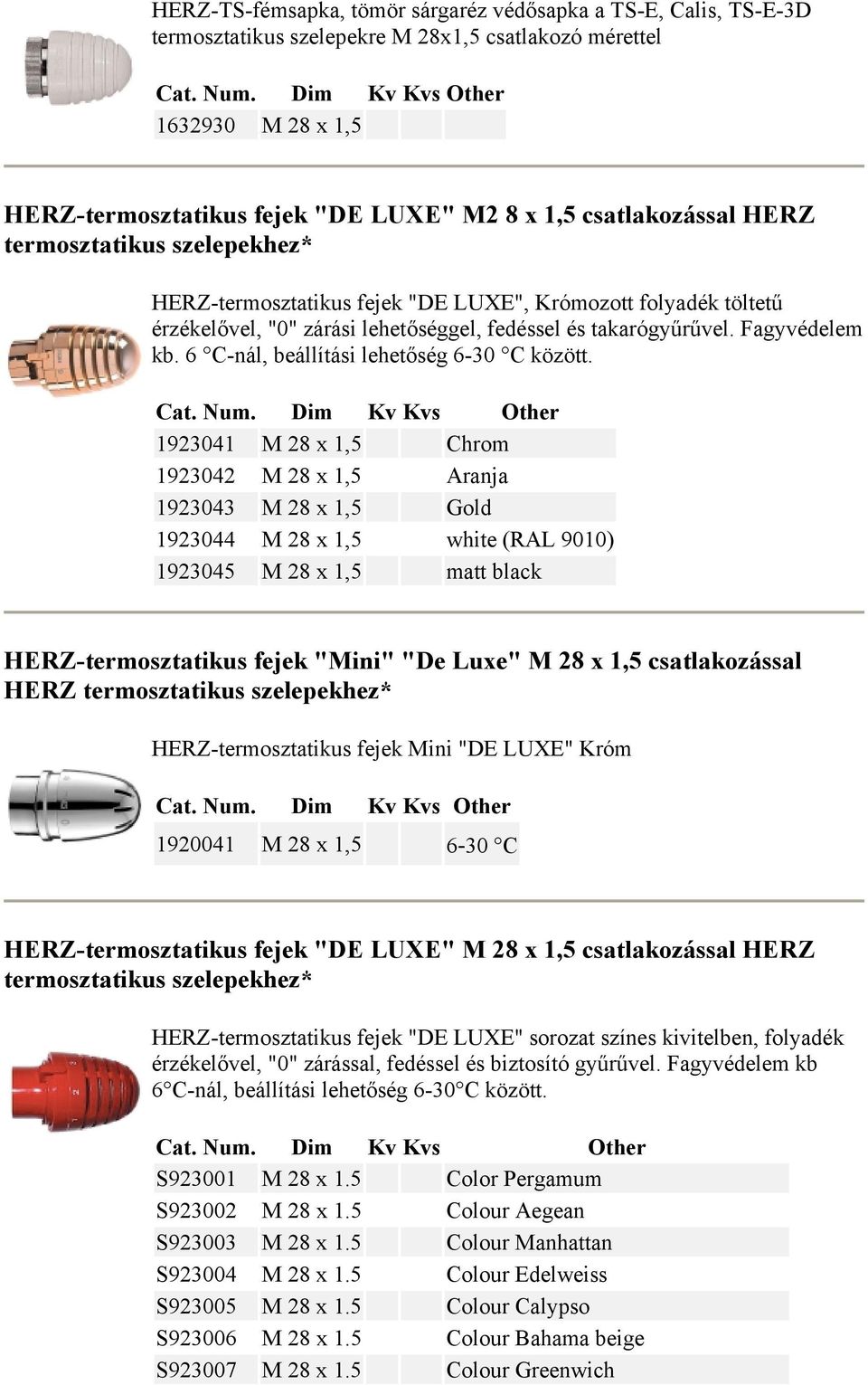 HERZ-TS-fémsapka, tömör sárgaréz védősapka a TS-E, Calis, TS-E-3D termosztatikus szelepekre M 28x1,5 csatlakozó mérettel

| Cat. Num. | Dim | Kv | Kvs | Other |
|---|---|---|---|---|
| 1632930 | M 28 x 1,5 | | | |

HERZ-termosztatikus fejek "DE LUXE" M2 8 x 1,5 csatlakozással HERZ termosztatikus szelepekhez*

HERZ-termosztatikus fejek "DE LUXE", Krómozott folyadék töltetű érzékelővel, "0" zárási lehetőséggel, fedéssel és takarógyűrűvel. Fagyvédelem kb. 6 °C-nál, beállítási lehetőség 6-30 °C között.

| Cat. Num. | Dim | Kv | Kvs | Other |
|---|---|---|---|---|
| 1923041 | M 28 x 1,5 | | | Chrom |
| 1923042 | M 28 x 1,5 | | | Aranja |
| 1923043 | M 28 x 1,5 | | | Gold |
| 1923044 | M 28 x 1,5 | | | white (RAL 9010) |
| 1923045 | M 28 x 1,5 | | | matt black |

HERZ-termosztatikus fejek "Mini" "De Luxe" M 28 x 1,5 csatlakozással HERZ termosztatikus szelepekhez*

HERZ-termosztatikus fejek Mini "DE LUXE" Króm

| Cat. Num. | Dim | Kv | Kvs | Other |
|---|---|---|---|---|
| 1920041 | M 28 x 1,5 | | | 6-30 °C |

HERZ-termosztatikus fejek "DE LUXE" M 28 x 1,5 csatlakozással HERZ termosztatikus szelepekhez*

HERZ-termosztatikus fejek "DE LUXE" sorozat színes kivitelben, folyadék érzékelővel, "0" zárással, fedéssel és biztosító gyűrűvel. Fagyvédelem kb 6°C-nál, beállítási lehetőség 6-30°C között.

| Cat. Num. | Dim | Kv | Kvs | Other |
|---|---|---|---|---|
| S923001 | M 28 x 1.5 | | | Color Pergamum |
| S923002 | M 28 x 1.5 | | | Colour Aegean |
| S923003 | M 28 x 1.5 | | | Colour Manhattan |
| S923004 | M 28 x 1.5 | | | Colour Edelweiss |
| S923005 | M 28 x 1.5 | | | Colour Calypso |
| S923006 | M 28 x 1.5 | | | Colour Bahama beige |
| S923007 | M 28 x 1.5 | | | Colour Greenwich |